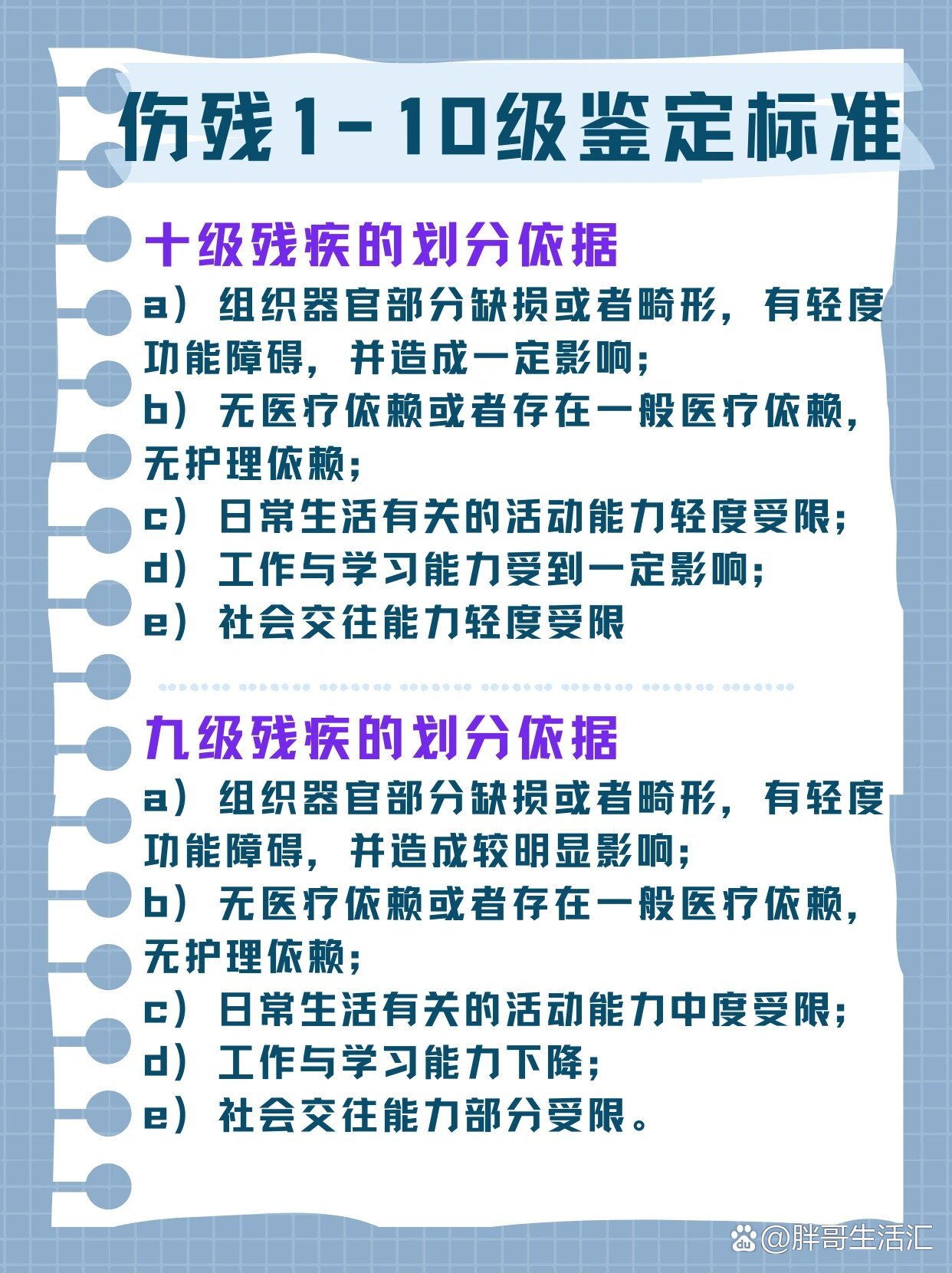 伤残1-10级鉴定标准

十级残疾的划分依据

a）组织器官部分缺损或者畸形，有轻度功能障碍，并造成一定影响；

b）无医疗依赖或者存在一般医疗依赖，无护理依赖；

c）日常生活有关的活动能力轻度受限；

d）工作与学习能力受到一定影响；

e）社会交往能力轻度受限

九级残疾的划分依据

a）组织器官部分缺损或者畸形，有轻度功能障碍，并造成较明显影响；

b）无医疗依赖或者存在一般医疗依赖，无护理依赖；

c）日常生活有关的活动能力中度受限；

d）工作与学习能力下降；

e）社会交往能力部分受限。

@胖哥生活汇